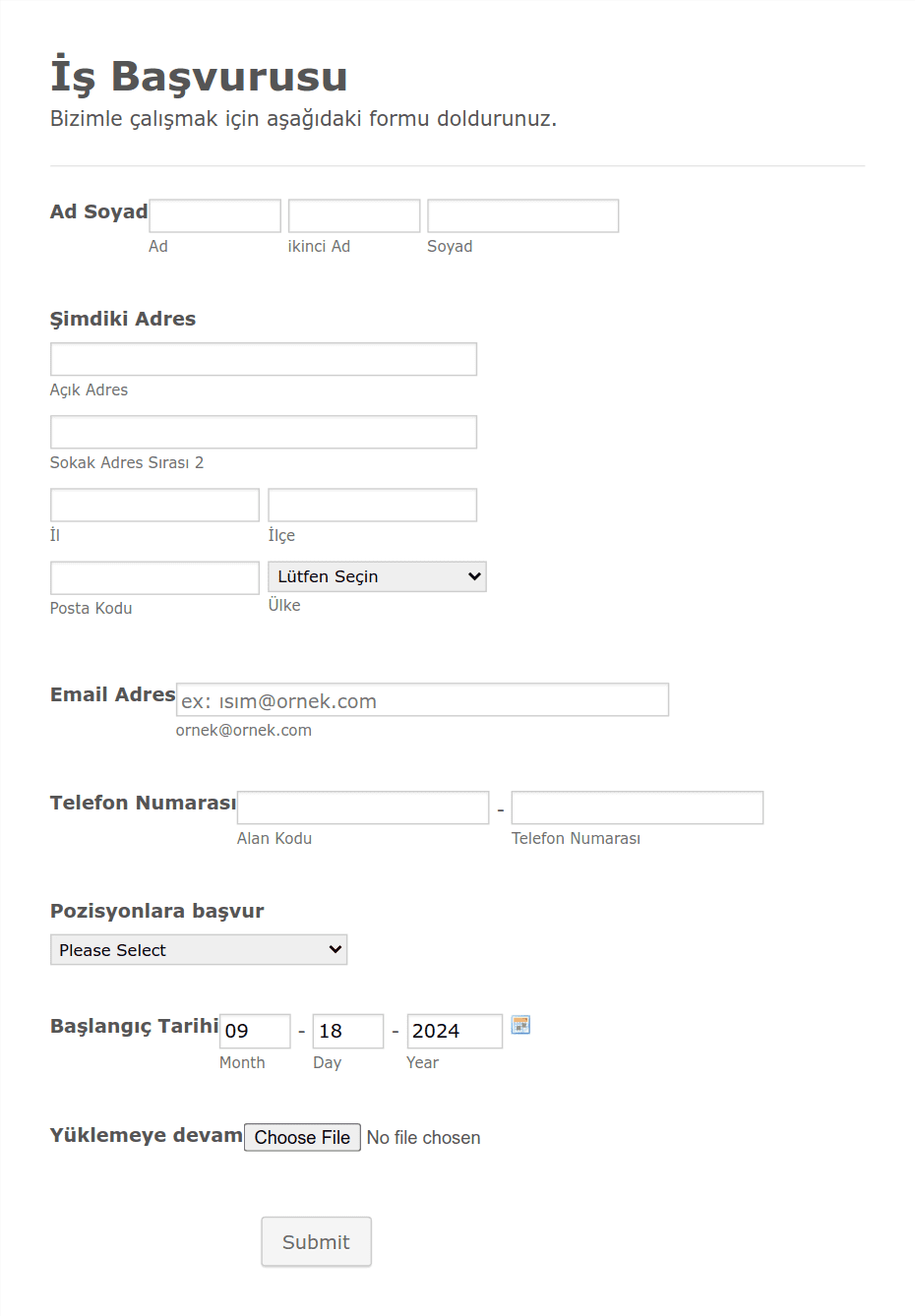 İş Başvurusu
Bizimle çalışmak için aşağıdaki formu doldurunuz.

Ad Soyad
Ad
ikinci Ad
Soyad

Şimdiki Adres
Açık Adres
Sokak Adres Sırası 2
İl
İlçe
Posta Kodu
Lütfen Seçin
Ülke

Email Adres
ex: ısım@ornek.com
ornek@ornek.com

Telefon Numarası
-
Alan Kodu
Telefon Numarası

Pozisyonlara başvur
Please Select

Başlangıç Tarihi
09 - 18 - 2024
Month
Day
Year

Yüklemeye devam
Choose File
No file chosen

Submit